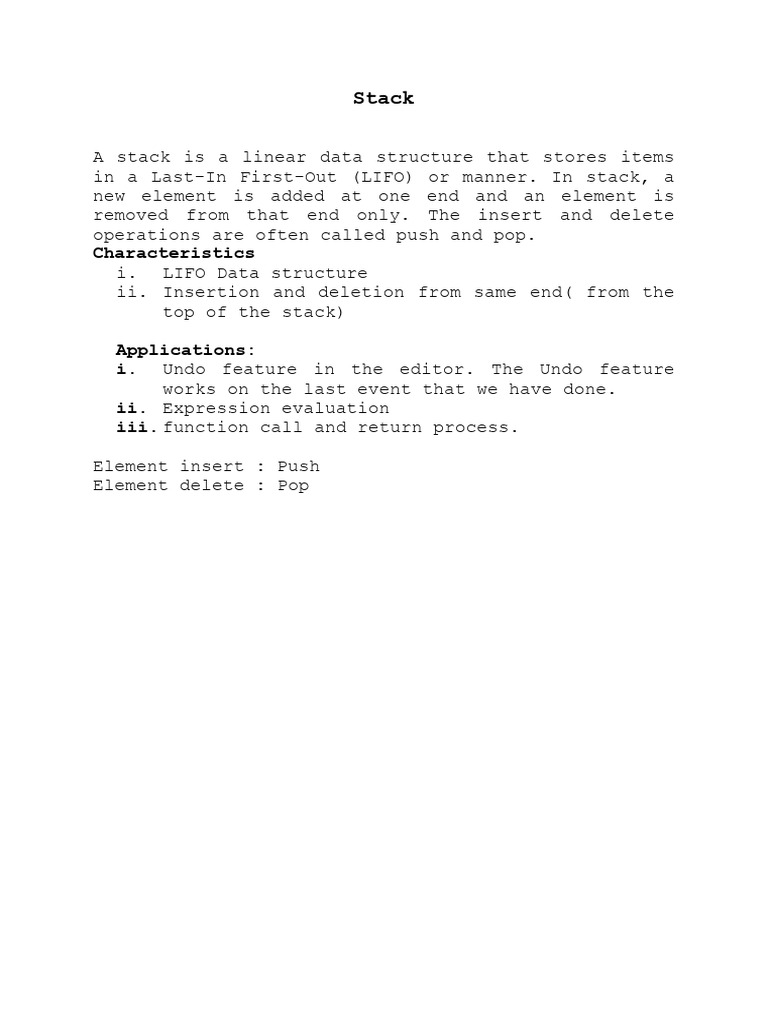 Stack

A stack is a linear data structure that stores items in a Last-In First-Out (LIFO) or manner. In stack, a new element is added at one end and an element is removed from that end only. The insert and delete operations are often called push and pop.

Characteristics
i. LIFO Data structure
ii. Insertion and deletion from same end( from the top of the stack)

Applications:
i. Undo feature in the editor. The Undo feature works on the last event that we have done.
ii. Expression evaluation
iii. function call and return process.

Element insert : Push
Element delete : Pop